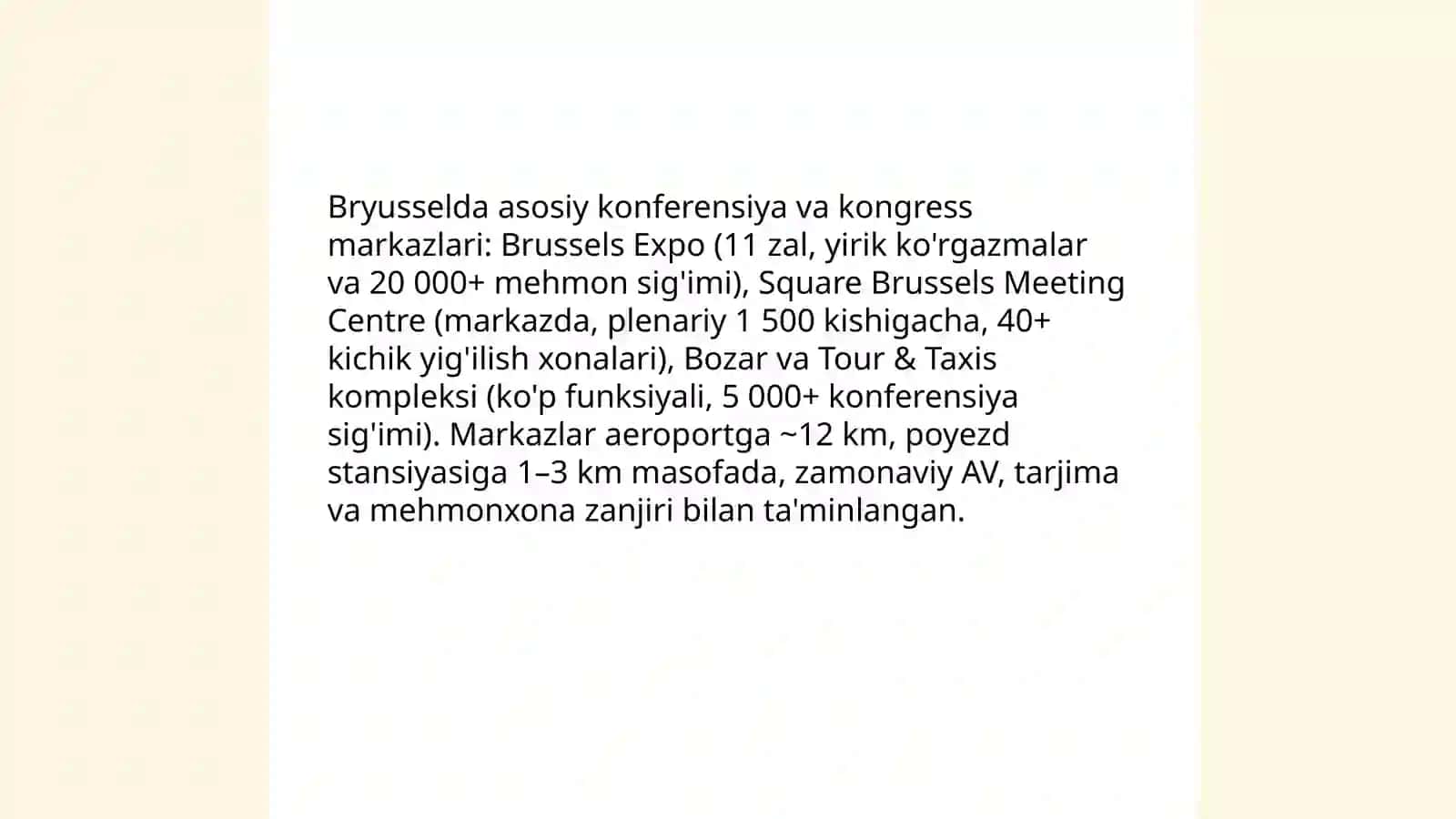 Bryusselda asosiy konferensiya va kongress markazlari: Brussels Expo (11 zal, yirik ko'rgazmalar va 20 000+ mehmon sig'imi), Square Brussels Meeting Centre (markazda, plenariy 1 500 kishigacha, 40+ kichik yig'ilish xonalari), Bozar va Tour & Taxis kompleksi (ko'p funksiyali, 5 000+ konferensiya sig'imi). Markazlar aeroportga ~12 km, poyezd stansiyasiga 1–3 km masofada, zamonaviy AV, tarjima va mehmonxona zanjiri bilan ta'minlangan.